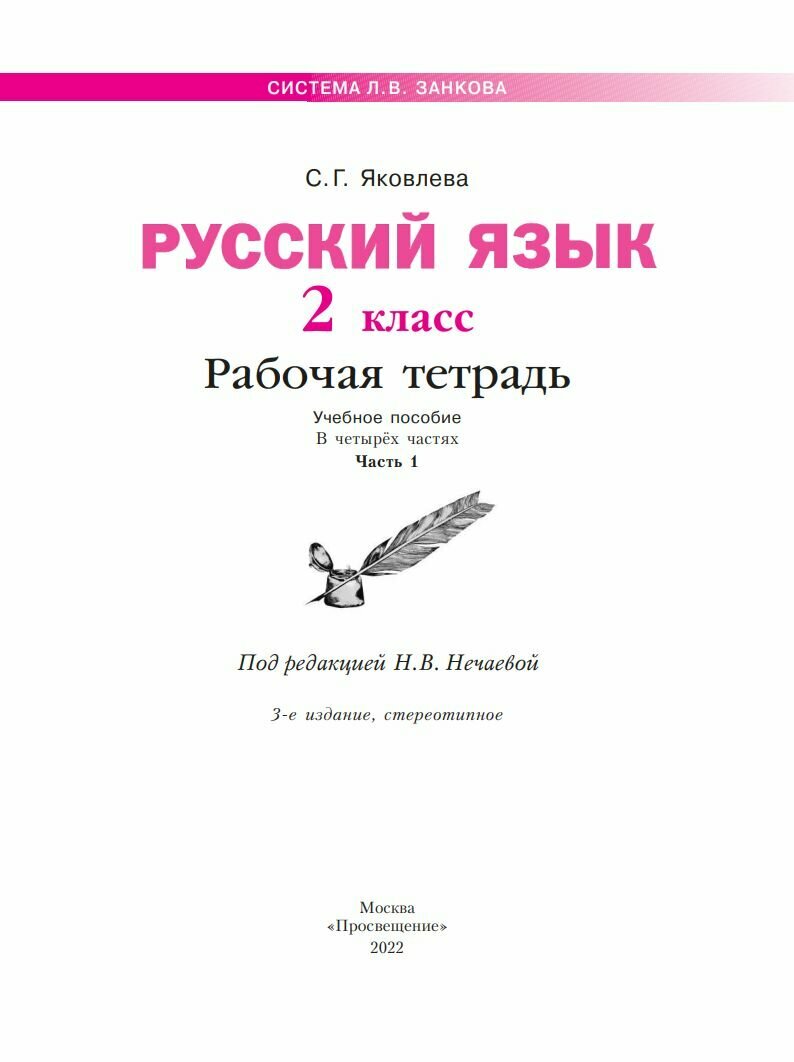 СИСТЕМА Л.В. ЗАНКОВА

С.Г. Яковлева

РУССКИЙ ЯЗЫК

2 класс

Рабочая тетрадь

Учебное пособие
В четырёх частях
Часть 1

Под редакцией Н.В. Нечаевой

3-е издание, стереотипное

Москва
«Просвещение»
2022